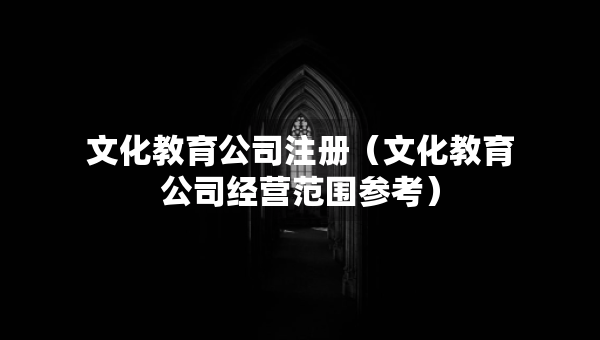 文化教育公司注册（文化教育公司经营范围参考）